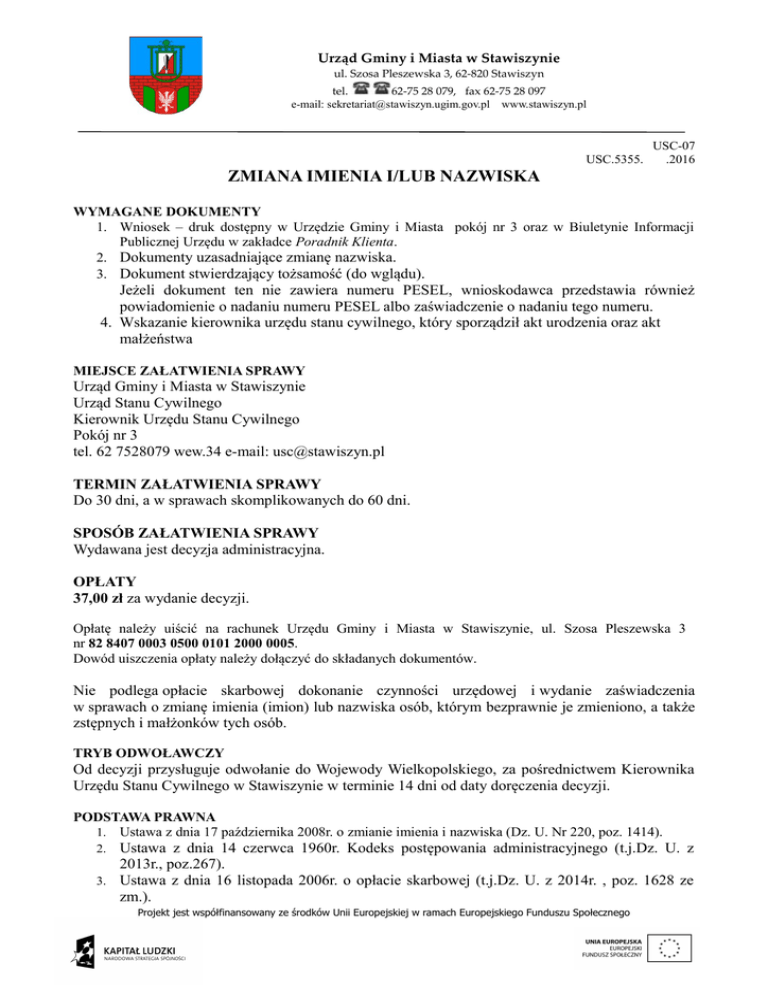 Urząd Gminy i Miasta w Stawiszynie
ul. Szosa Pleszewska 3, 62-820 Stawiszyn
tel. 62-75 28 079, fax 62-75 28 097
e-mail: sekretariat@stawiszyn.ugim.gov.pl www.stawiszyn.pl

USC-07
USC.5355. .2016

ZMIANA IMIENIA I/LUB NAZWISKA

WYMAGANE DOKUMENTY
1. Wniosek – druk dostępny w Urzędzie Gminy i Miasta pokój nr 3 oraz w Biuletynie Informacji Publicznej Urzędu w zakładce Poradnik Klienta.
2. Dokumenty uzasadniające zmianę nazwiska.
3. Dokument stwierdzający tożsamość (do wglądu).
Jeżeli dokument ten nie zawiera numeru PESEL, wnioskodawca przedstawia również powiadomienie o nadaniu numeru PESEL albo zaświadczenie o nadaniu tego numeru.
4. Wskazanie kierownika urzędu stanu cywilnego, który sporządził akt urodzenia oraz akt małżeństwa

MIEJSCE ZAŁATWIENIA SPRAWY
Urząd Gminy i Miasta w Stawiszynie
Urząd Stanu Cywilnego
Kierownik Urzędu Stanu Cywilnego
Pokój nr 3
tel. 62 7528079 wew.34 e-mail: usc@stawiszyn.pl

TERMIN ZAŁATWIENIA SPRAWY
Do 30 dni, a w sprawach skomplikowanych do 60 dni.

SPOSÓB ZAŁATWIENIA SPRAWY
Wydawana jest decyzja administracyjna.

OPŁATY
37,00 zł za wydanie decyzji.

Opłatę należy uiścić na rachunek Urzędu Gminy i Miasta w Stawiszynie, ul. Szosa Pleszewska 3 nr 82 8407 0003 0500 0101 2000 0005.
Dowód uiszczenia opłaty należy dołączyć do składanych dokumentów.

Nie podlega opłacie skarbowej dokonanie czynności urzędowej i wydanie zaświadczenia w sprawach o zmianę imienia (imion) lub nazwiska osób, którym bezprawnie je zmieniono, a także zstępnych i małżonków tych osób.

TRYB ODWOŁAWCZY
Od decyzji przysługuje odwołanie do Wojewody Wielkopolskiego, za pośrednictwem Kierownika Urzędu Stanu Cywilnego w Stawiszynie w terminie 14 dni od daty doręczenia decyzji.

PODSTAWA PRAWNA
1. Ustawa z dnia 17 października 2008r. o zmianie imienia i nazwiska (Dz. U. Nr 220, poz. 1414).
2. Ustawa z dnia 14 czerwca 1960r. Kodeks postępowania administracyjnego (t.j.Dz. U. z 2013r., poz.267).
3. Ustawa z dnia 16 listopada 2006r. o opłacie skarbowej (t.j.Dz. U. z 2014r. , poz. 1628 ze zm.).
Projekt jest współfinansowany ze środków Unii Europejskiej w ramach Europejskiego Funduszu Społecznego

KAPITAŁ LUDZKI
NARODOWA STRATEGIA SPÓJNOŚCI

UNIA EUROPEJSKA
EUROPEJSKI
FUNDUSZ SPOŁECZNY